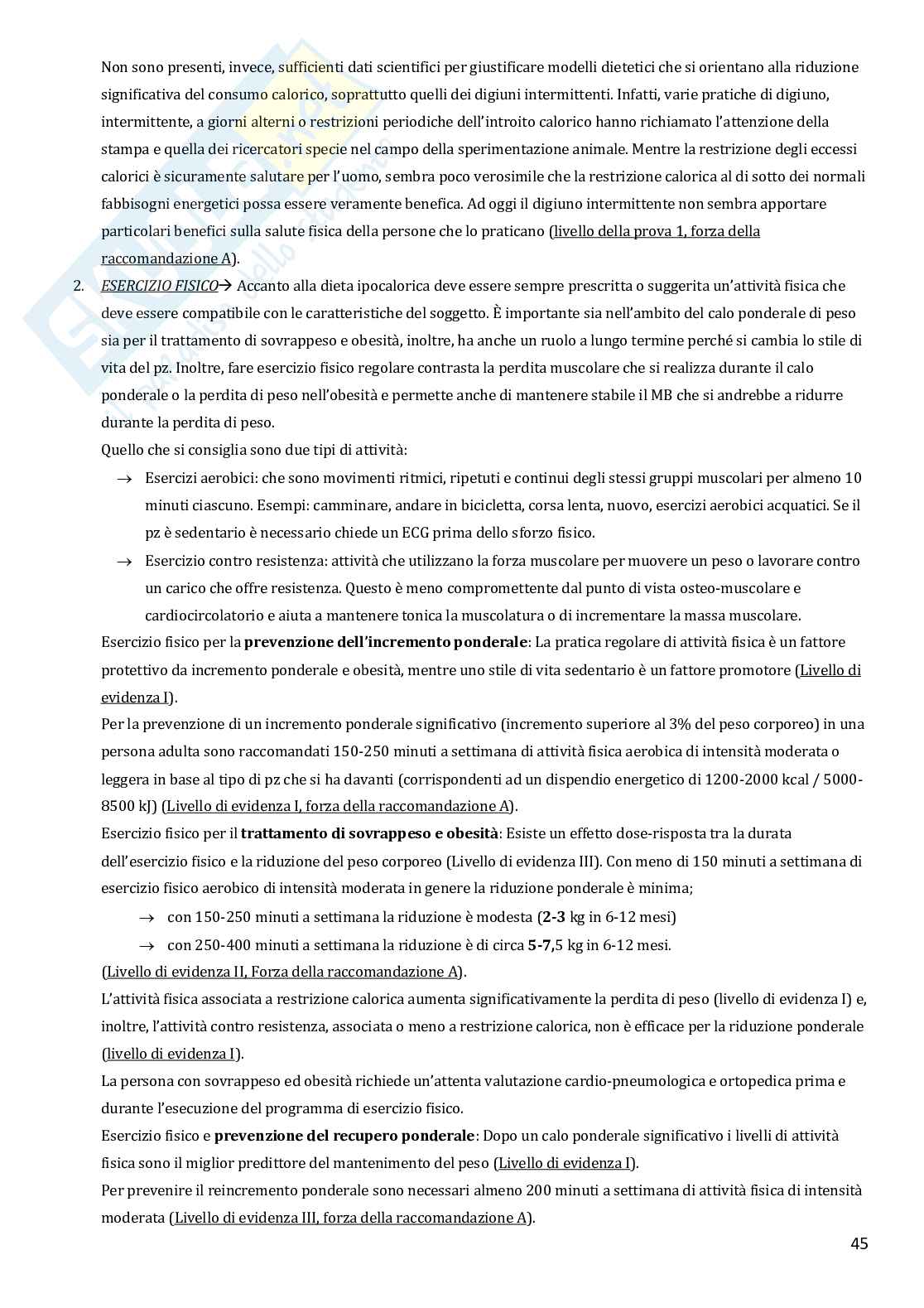 Non sono presenti, invece, sufficienti dati scientifici per giustificare modelli dietetici che si orientano alla riduzione significativa del consumo calorico, soprattutto quelli dei digiuni intermittenti. Infatti, varie pratiche di digiuno, intermittente, a giorni alterni o restrizioni periodiche dell'introito calorico hanno richiamato l'attenzione della stampa e quella dei ricercatori specie nel campo della sperimentazione animale. Mentre la restrizione degli eccessi calorici è sicuramente salutare per l'uomo, sembra poco verosimile che la restrizione calorica al di sotto dei normali fabbisogni energetici possa essere veramente benefica. Ad oggi il digiuno intermittente non sembra apportare particolari benefici sulla salute fisica della persone che lo praticano (livello della prova 1, forza della raccomandazione A).

2. ESERCIZIO FISICO→ Accanto alla dieta ipocalorica deve essere sempre prescritta o suggerita un'attività fisica che deve essere compatibile con le caratteristiche del soggetto. È importante sia nell'ambito del calo ponderale di peso sia per il trattamento di sovrappeso e obesità, inoltre, ha anche un ruolo a lungo termine perché si cambia lo stile di vita del pz. Inoltre, fare esercizio fisico regolare contrasta la perdita muscolare che si realizza durante il calo ponderale o la perdita di peso nell'obesità e permette anche di mantenere stabile il MB che si andrebbe a ridurre durante la perdita di peso.
Quello che si consiglia sono due tipi di attività:
→ Esercizi aerobici: che sono movimenti ritmici, ripetuti e continui degli stessi gruppi muscolari per almeno 10 minuti ciascuno. Esempi: camminare, andare in bicicletta, corsa lenta, nuovo, esercizi aerobici acquatici. Se il pz è sedentario è necessario chiede un ECG prima dello sforzo fisico.
→ Esercizio contro resistenza: attività che utilizzano la forza muscolare per muovere un peso o lavorare contro un carico che offre resistenza. Questo è meno compromettente dal punto di vista osteo-muscolare e cardiocircolatorio e aiuta a mantenere tonica la muscolatura o di incrementare la massa muscolare.
Esercizio fisico per la prevenzione dell'incremento ponderale: La pratica regolare di attività fisica è un fattore protettivo da incremento ponderale e obesità, mentre uno stile di vita sedentario è un fattore promotore (Livello di evidenza I).
Per la prevenzione di un incremento ponderale significativo (incremento superiore al 3% del peso corporeo) in una persona adulta sono raccomandati 150-250 minuti a settimana di attività fisica aerobica di intensità moderata o leggera in base al tipo di pz che si ha davanti (corrispondenti ad un dispendio energetico di 1200-2000 kcal / 5000-8500 kJ) (Livello di evidenza I, forza della raccomandazione A).
Esercizio fisico per il trattamento di sovrappeso e obesità: Esiste un effetto dose-risposta tra la durata dell'esercizio fisico e la riduzione del peso corporeo (Livello di evidenza III). Con meno di 150 minuti a settimana di esercizio fisico aerobico di intensità moderata in genere la riduzione ponderale è minima;
→ con 150-250 minuti a settimana la riduzione è modesta (2-3 kg in 6-12 mesi)
→ con 250-400 minuti a settimana la riduzione è di circa 5-7,5 kg in 6-12 mesi.
(Livello di evidenza II, Forza della raccomandazione A).
L'attività fisica associata a restrizione calorica aumenta significativamente la perdita di peso (livello di evidenza I) e, inoltre, l'attività contro resistenza, associata o meno a restrizione calorica, non è efficace per la riduzione ponderale (livello di evidenza I).
La persona con sovrappeso ed obesità richiede un'attenta valutazione cardio-pneumologica e ortopedica prima e durante l'esecuzione del programma di esercizio fisico.
Esercizio fisico e prevenzione del recupero ponderale: Dopo un calo ponderale significativo i livelli di attività fisica sono il miglior predittore del mantenimento del peso (Livello di evidenza I).
Per prevenire il reincremento ponderale sono necessari almeno 200 minuti a settimana di attività fisica di intensità moderata (Livello di evidenza III, forza della raccomandazione A).

45